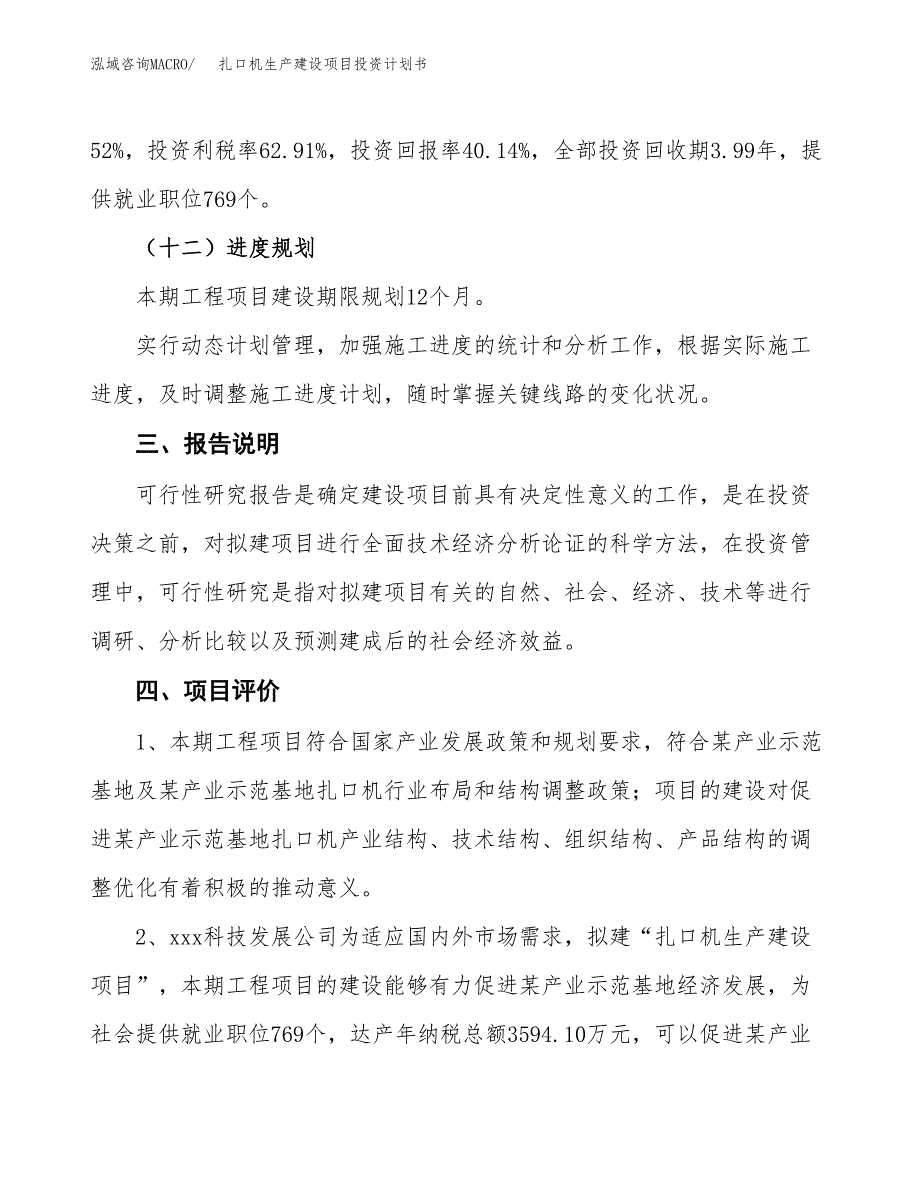 泓域咨询MACRO/　扎口机生产建设项目投资计划书

52%，投资利税率62.91%，投资回报率40.14%，全部投资回收期3.99年，提供就业职位769个。

（十二）进度规划

本期工程项目建设期限规划12个月。

实行动态计划管理，加强施工进度的统计和分析工作，根据实际施工进度，及时调整施工进度计划，随时掌握关键线路的变化状况。

三、报告说明

可行性研究报告是确定建设项目前具有决定性意义的工作，是在投资决策之前，对拟建项目进行全面技术经济分析论证的科学方法，在投资管理中，可行性研究是指对拟建项目有关的自然、社会、经济、技术等进行调研、分析比较以及预测建成后的社会经济效益。

四、项目评价

1、本期工程项目符合国家产业发展政策和规划要求，符合某产业示范基地及某产业示范基地扎口机行业布局和结构调整政策；项目的建设对促进某产业示范基地扎口机产业结构、技术结构、组织结构、产品结构的调整优化有着积极的推动意义。

2、xxx科技发展公司为适应国内外市场需求，拟建“扎口机生产建设项目”，本期工程项目的建设能够有力促进某产业示范基地经济发展，为社会提供就业职位769个，达产年纳税总额3594.10万元，可以促进某产业